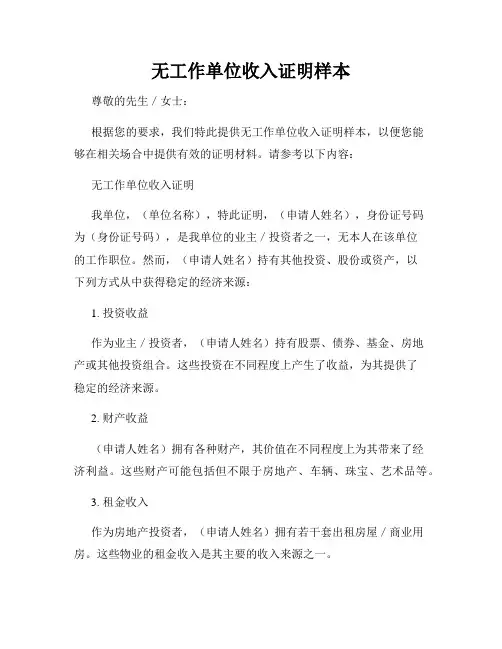 无工作单位收入证明样本

尊敬的先生 / 女士：

根据您的要求，我们特此提供无工作单位收入证明样本，以便您能够在相关场合中提供有效的证明材料。请参考以下内容：

无工作单位收入证明

我单位，（单位名称），特此证明，（申请人姓名），身份证号码为（身份证号码），是我单位的业主 / 投资者之一，无本人在该单位的工作职位。然而，（申请人姓名）持有其他投资、股份或资产，以下列方式从中获得稳定的经济来源：

1. 投资收益

作为业主 / 投资者，（申请人姓名）持有股票、债券、基金、房地产或其他投资组合。这些投资在不同程度上产生了收益，为其提供了稳定的经济来源。

2. 财产收益

（申请人姓名）拥有各种财产，其价值在不同程度上为其带来了经济利益。这些财产可能包括但不限于房地产、车辆、珠宝、艺术品等。

3. 租金收入

作为房地产投资者，（申请人姓名）拥有若干套出租房屋 / 商业用房。这些物业的租金收入是其主要的收入来源之一。